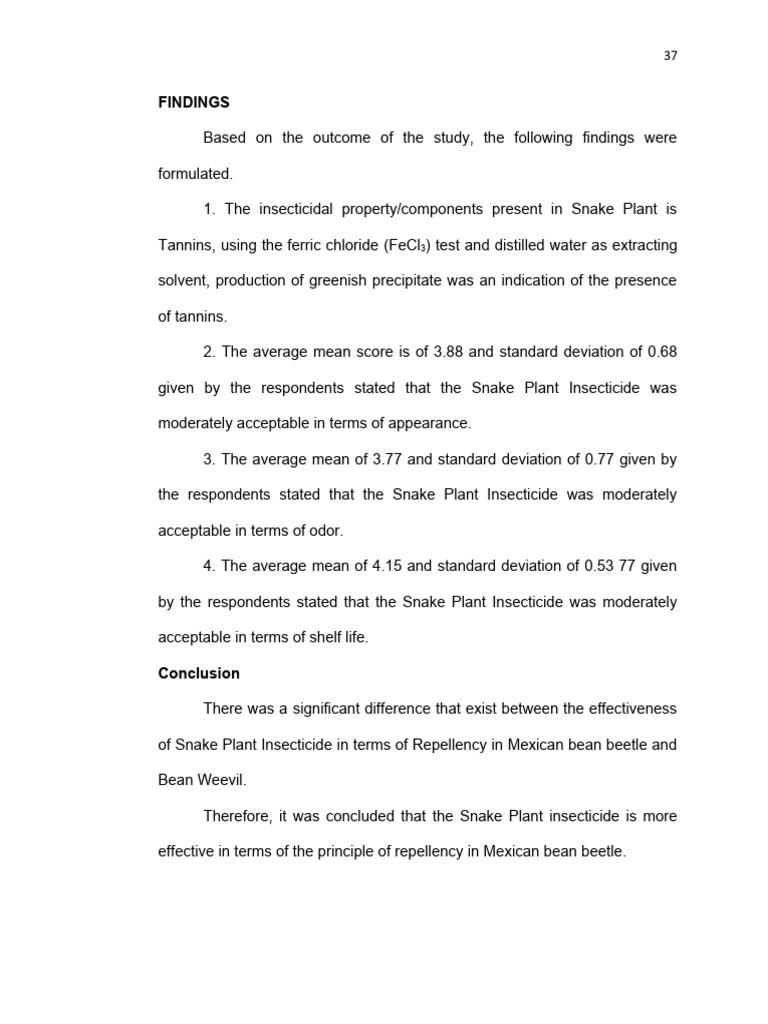 37

FINDINGS

Based on the outcome of the study, the following findings were formulated.

1. The insecticidal property/components present in Snake Plant is Tannins, using the ferric chloride ($FeCl_3$) test and distilled water as extracting solvent, production of greenish precipitate was an indication of the presence of tannins.

2. The average mean score is of 3.88 and standard deviation of 0.68 given by the respondents stated that the Snake Plant Insecticide was moderately acceptable in terms of appearance.

3. The average mean of 3.77 and standard deviation of 0.77 given by the respondents stated that the Snake Plant Insecticide was moderately acceptable in terms of odor.

4. The average mean of 4.15 and standard deviation of 0.53 77 given by the respondents stated that the Snake Plant Insecticide was moderately acceptable in terms of shelf life.

Conclusion

There was a significant difference that exist between the effectiveness of Snake Plant Insecticide in terms of Repellency in Mexican bean beetle and Bean Weevil.

Therefore, it was concluded that the Snake Plant insecticide is more effective in terms of the principle of repellency in Mexican bean beetle.